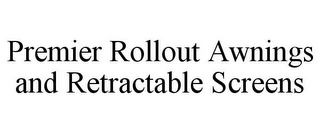 Premier Rollout Awnings and Retractable Screens